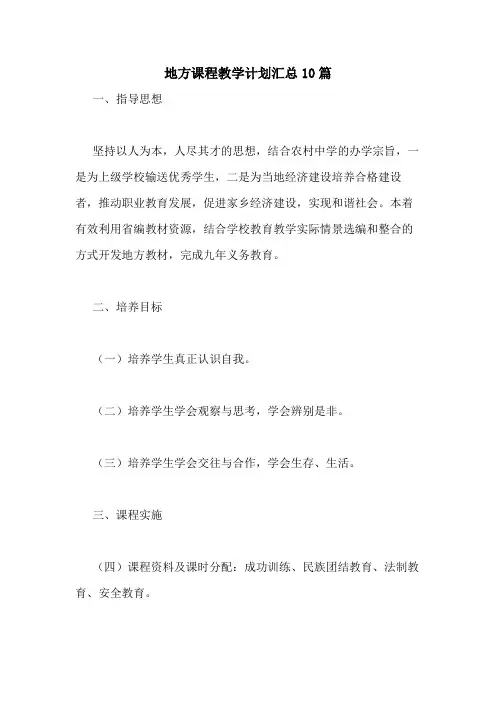 地方课程教学计划汇总10篇

一、指导思想

坚持以人为本，人尽其才的思想，结合农村中学的办学宗旨，一是为上级学校输送优秀学生，二是为当地经济建设培养合格建设者，推动职业教育发展，促进家乡经济建设，实现和谐社会。本着有效利用省编教材资源，结合学校教育教学实际情景选编和整合的方式开发地方教材，完成九年义务教育。

二、培养目标

（一）培养学生真正认识自我。

（二）培养学生学会观察与思考，学会辨别是非。

（三）培养学生学会交往与合作，学会生存、生活。

三、课程实施

（四）课程资料及课时分配：成功训练、民族团结教育、法制教育、安全教育。